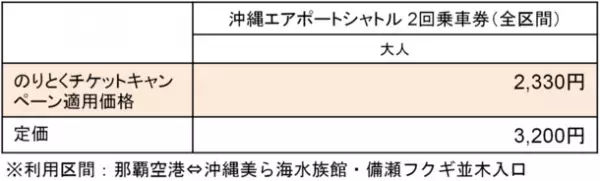 | | 沖縄エアポートシャトル 2回乗車券（全区間） |
|---|---|
| | 大人 |
| のりとくチケットキャンペーン適用価格 | 2,330円 |
| 定価 | 3,200円 |

※利用区間：那覇空港⇔沖縄美ら海水族館・備瀬フクギ並木入口